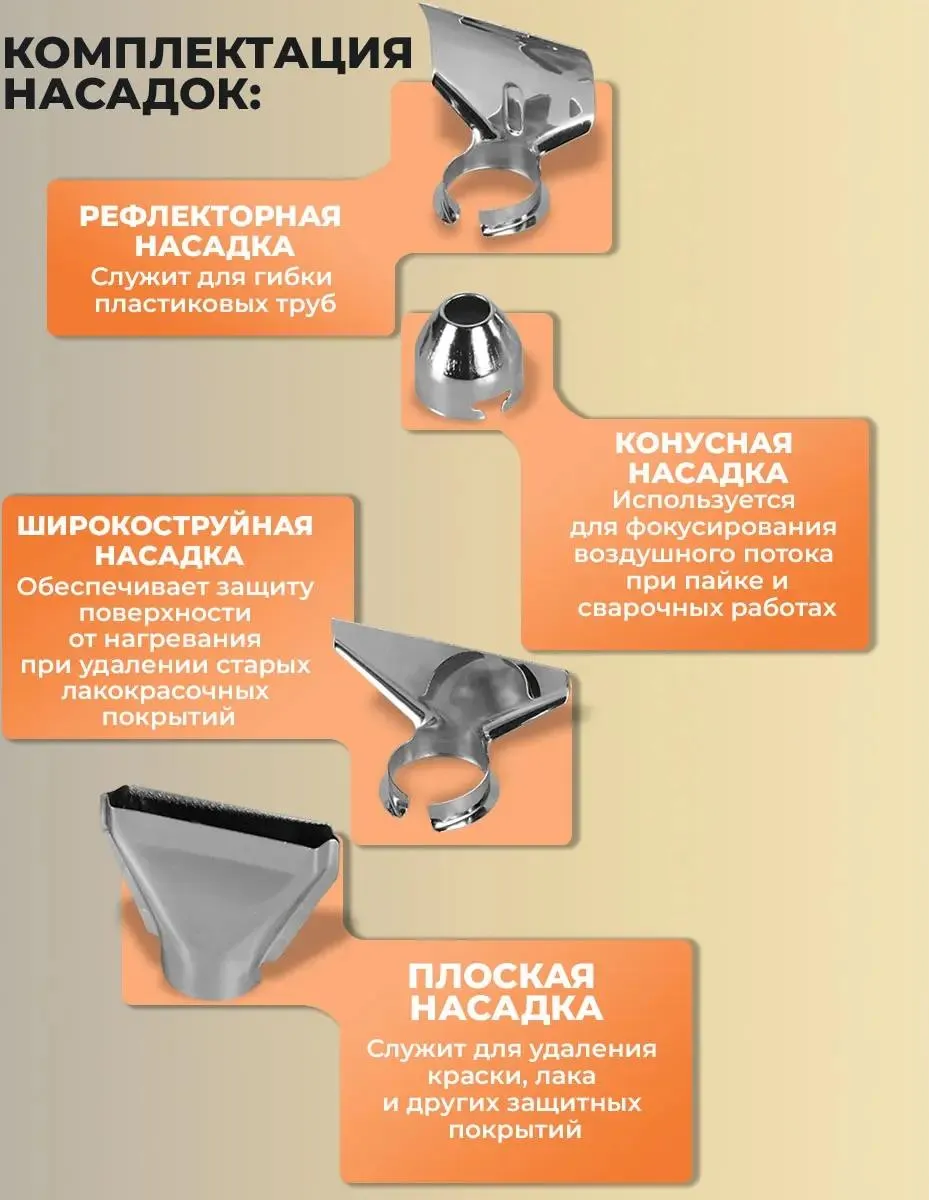 КОМПЛЕКТАЦИЯ НАСАДОК:

РЕФЛЕКТОРНАЯ НАСАДКА
Служит для гибки пластиковых труб

КОНУСНАЯ НАСАДКА
Используется для фокусирования воздушного потока при пайке и сварочных работах

ШИРОКОСТРУЙНАЯ НАСАДКА
Обеспечивает защиту поверхности от нагревания при удалении старых лакокрасочных покрытий

ПЛОСКАЯ НАСАДКА
Служит для удаления краски, лака и других защитных покрытий